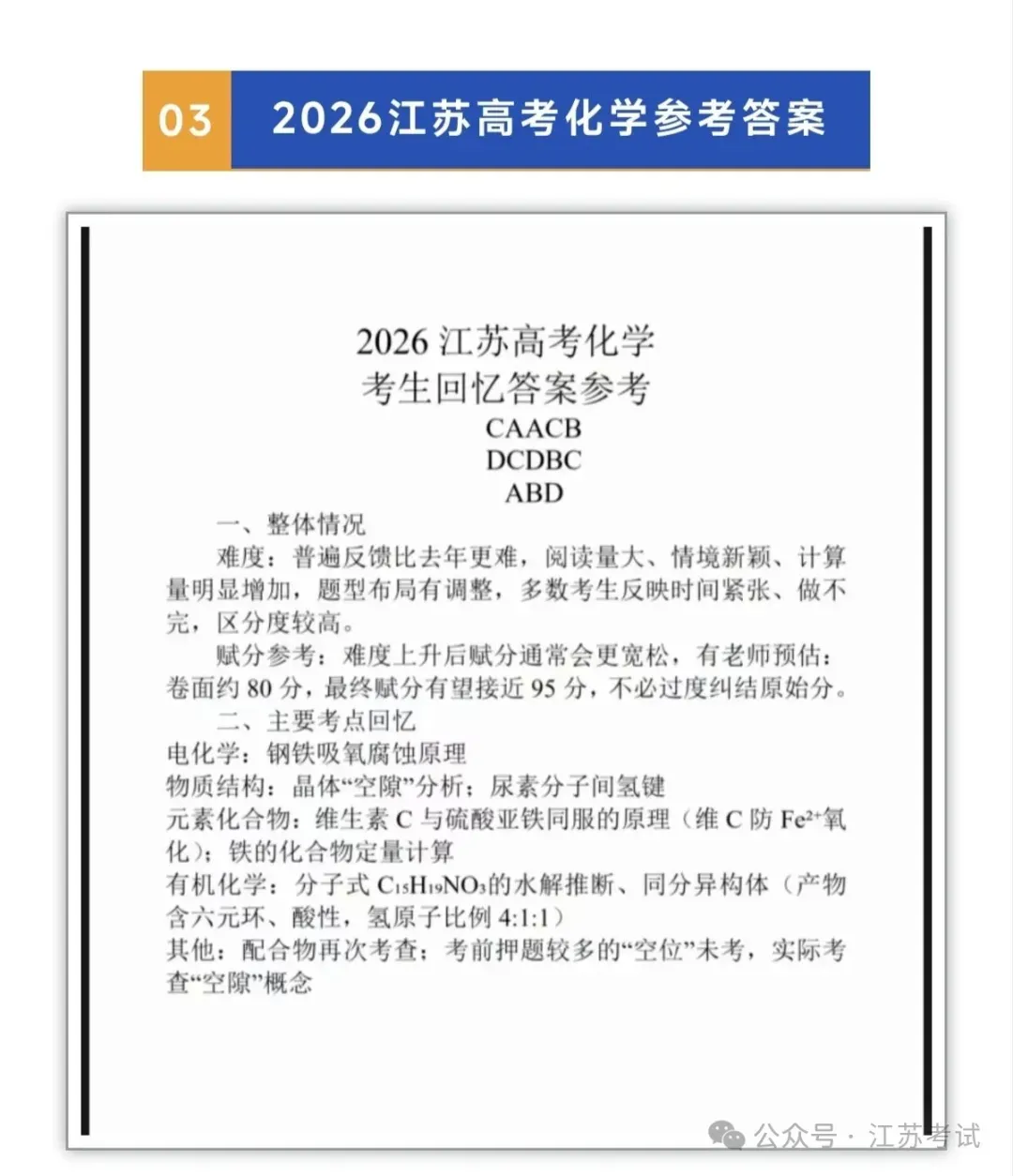 03 2026江苏高考化学参考答案

2026 江苏高考化学
考生回忆答案参考
CAACB
DCDBC
ABD

一、整体情况

难度：普遍反馈比去年更难，阅读量大、情境新颖、计算量明显增加，题型布局有调整，多数考生反映时间紧张、做不完，区分度较高。

赋分参考：难度上升后赋分通常会更宽松，有老师预估：卷面约 80 分，最终赋分有望接近 95 分，不必过度纠结原始分。

二、主要考点回忆

电化学：钢铁吸氧腐蚀原理
物质结构：晶体“空隙”分析；尿素分子间氢键
元素化合物：维生素 C 与硫酸亚铁同服的原理（维 C 防 $Fe^{2+}$氧化）；铁的化合物定量计算
有机化学：分子式 $C_{15}H_{19}NO_3$的水解推断、同分异构体（产物含六元环、酸性，氢原子比例 4:1:1）
其他：配合物再次考查；考前押题较多的“空位”未考，实际考查“空隙”概念

公众号 · 江苏考试